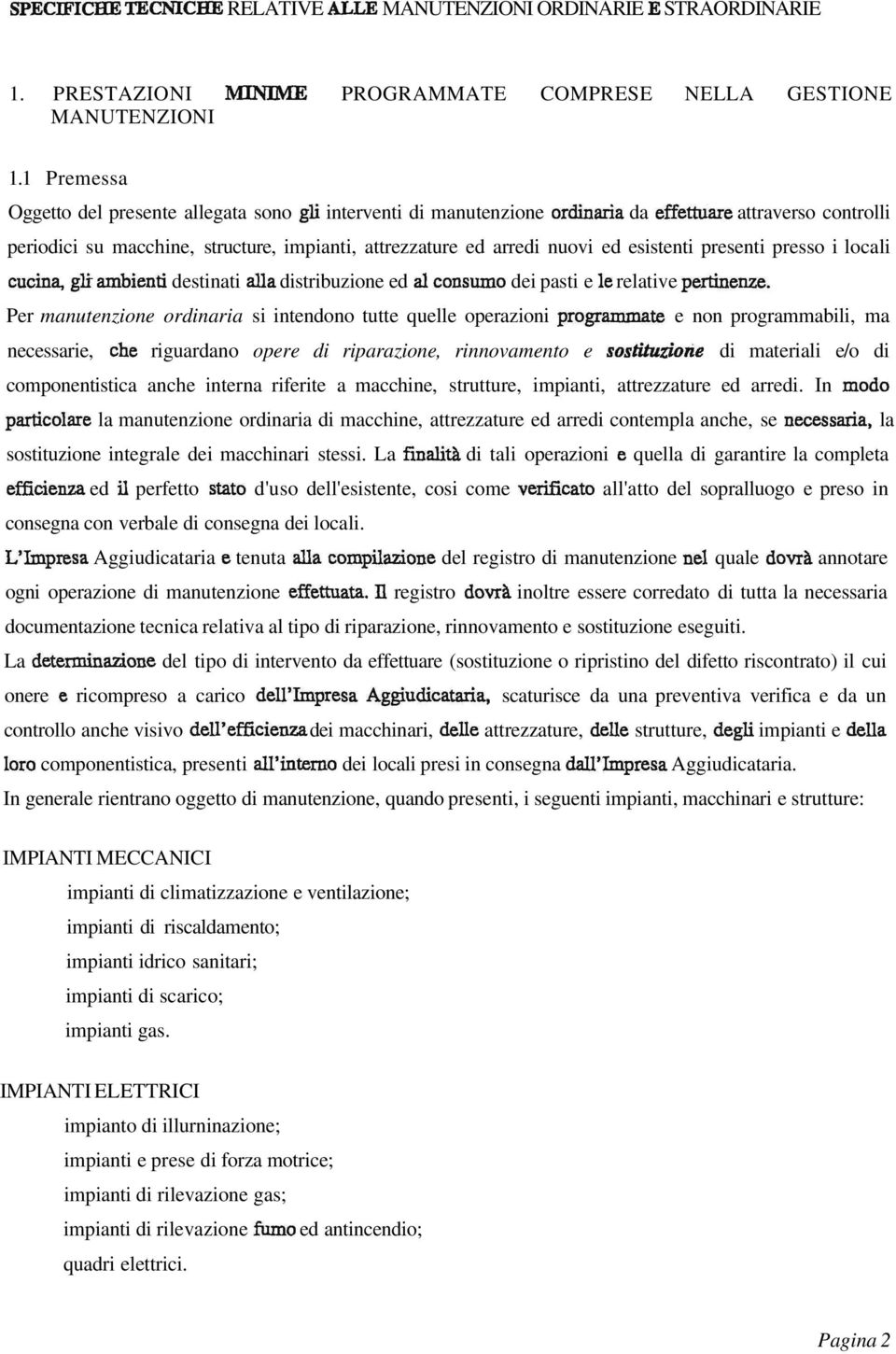 SPECIFICHE TECNICHE RELATIVE ALLE MANUTENZIONI ORDINARIE E STRAORDINARIE

1. PRESTAZIONI MINIME PROGRAMMATE COMPRESE NELLA GESTIONE MANUTENZIONI

1.1 Premessa

Oggetto del presente allegata sono gli interventi di manutenzione ordinaria da effettuare attraverso controlli periodici su macchine, structure, impianti, attrezzature ed arredi nuovi ed esistenti presenti presso i locali cucina, gli ambienti destinati alla distribuzione ed al consumo dei pasti e le relative pertinenze.

Per manutenzione ordinaria si intendono tutte quelle operazioni programmate e non programmabili, ma necessarie, che riguardano opere di riparazione, rinnovamento e sostituzione di materiali e/o di componentistica anche interna riferite a macchine, strutture, impianti, attrezzature ed arredi. In modo particolare la manutenzione ordinaria di macchine, attrezzature ed arredi contempla anche, se necessaria, la sostituzione integrale dei macchinari stessi. La finalità di tali operazioni e quella di garantire la completa efficienza ed il perfetto stato d'uso dell'esistente, cosi come verificato all'atto del sopralluogo e preso in consegna con verbale di consegna dei locali.

L'Impresa Aggiudicataria e tenuta alla compilazione del registro di manutenzione nel quale dovrà annotare ogni operazione di manutenzione effettuata. Il registro dovrà inoltre essere corredato di tutta la necessaria documentazione tecnica relativa al tipo di riparazione, rinnovamento e sostituzione eseguiti.

La determinazione del tipo di intervento da effettuare (sostituzione o ripristino del difetto riscontrato) il cui onere e ricompreso a carico dell'Impresa Aggiudicataria, scaturisce da una preventiva verifica e da un controllo anche visivo dell'efficienza dei macchinari, delle attrezzature, delle strutture, degli impianti e della loro componentistica, presenti all'interno dei locali presi in consegna dall'Impresa Aggiudicataria.

In generale rientrano oggetto di manutenzione, quando presenti, i seguenti impianti, macchinari e strutture:

IMPIANTI MECCANICI

impianti di climatizzazione e ventilazione;
impianti di riscaldamento;
impianti idrico sanitari;
impianti di scarico;
impianti gas.

IMPIANTI ELETTRICI

impianto di illurninazione;
impianti e prese di forza motrice;
impianti di rilevazione gas;
impianti di rilevazione fumo ed antincendio;
quadri elettrici.

Pagina 2